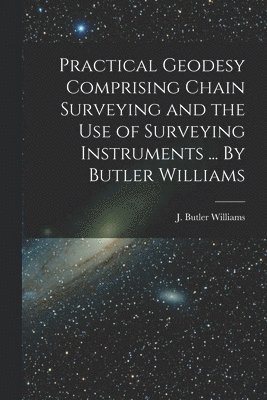 Practical Geodesy Comprising Chain Surveying and the Use of Surveying Instruments ... By Butler Williams

J. Butler Williams